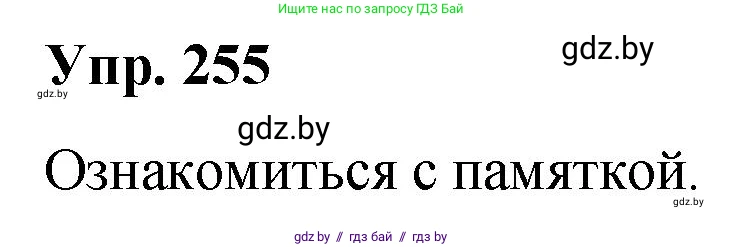 Ищите нас по запросу ГДЗ Бай

Упр. 255

gdz.by

gdz.by

gdz.by

Ознакомиться с памяткой.

gdz.by

gdz.by // гдз бай // гдз by